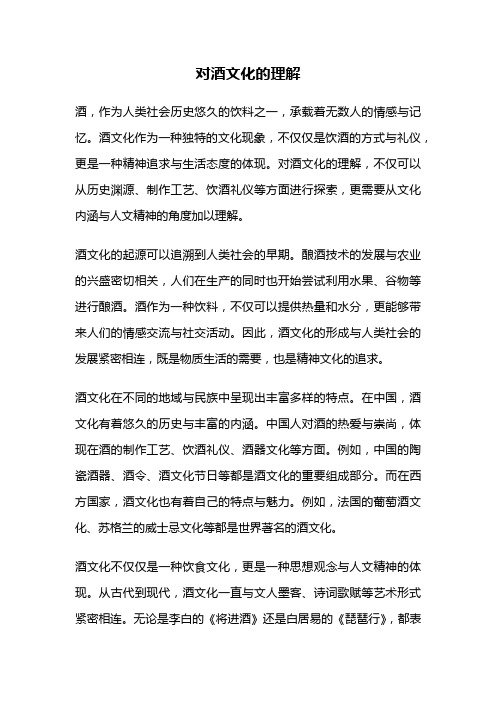 对酒文化的理解

酒，作为人类社会历史悠久的饮料之一，承载着无数人的情感与记忆。酒文化作为一种独特的文化现象，不仅仅是饮酒的方式与礼仪，更是一种精神追求与生活态度的体现。对酒文化的理解，不仅可以从历史渊源、制作工艺、饮酒礼仪等方面进行探索，更需要从文化内涵与人文精神的角度加以理解。

酒文化的起源可以追溯到人类社会的早期。酿酒技术的发展与农业的兴盛密切相关，人们在生产的同时也开始尝试利用水果、谷物等进行酿酒。酒作为一种饮料，不仅可以提供热量和水分，更能够带来人们的情感交流与社交活动。因此，酒文化的形成与人类社会的发展紧密相连，既是物质生活的需要，也是精神文化的追求。

酒文化在不同的地域与民族中呈现出丰富多样的特点。在中国，酒文化有着悠久的历史与丰富的内涵。中国人对酒的热爱与崇尚，体现在酒的制作工艺、饮酒礼仪、酒器文化等方面。例如，中国的陶瓷酒器、酒令、酒文化节日等都是酒文化的重要组成部分。而在西方国家，酒文化也有着自己的特点与魅力。例如，法国的葡萄酒文化、苏格兰的威士忌文化等都是世界著名的酒文化。

酒文化不仅仅是一种饮食文化，更是一种思想观念与人文精神的体现。从古代到现代，酒文化一直与文人墨客、诗词歌赋等艺术形式紧密相连。无论是李白的《将进酒》还是白居易的《琵琶行》，都表